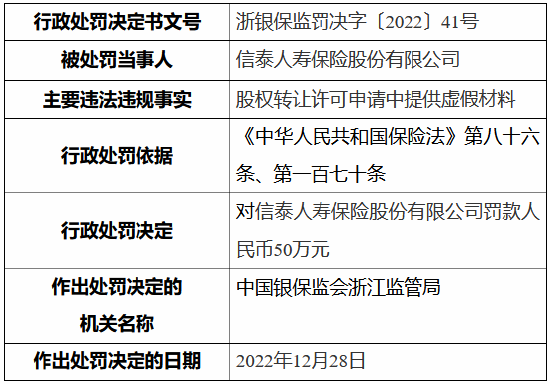 | 行政处罚决定书文号 | 浙银保监罚决字〔2022〕41号 |
|---|---|
| 被处罚当事人 | 信泰人寿保险股份有限公司 |
| 主要违法违规事实 | 股权转让许可申请中提供虚假材料 |
| 行政处罚依据 | 《中华人民共和国保险法》第八十六条、第一百七十条 |
| 行政处罚决定 | 对信泰人寿保险股份有限公司罚款人民币50万元 |
| 作出处罚决定的机关名称 | 中国银保监会浙江监管局 |
| 作出处罚决定的日期 | 2022年12月28日 |